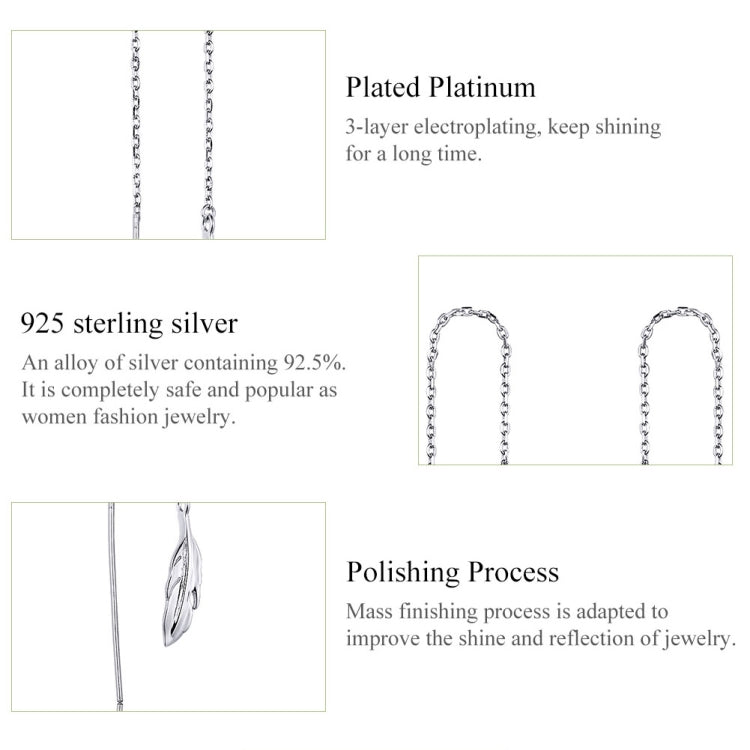 Plated Platinum

3-layer electroplating, keep shining for a long time.

925 sterling silver

An alloy of silver containing 92.5%. It is completely safe and popular as women fashion jewelry.

Polishing Process

Mass finishing process is adapted to improve the shine and reflection of jewelry.